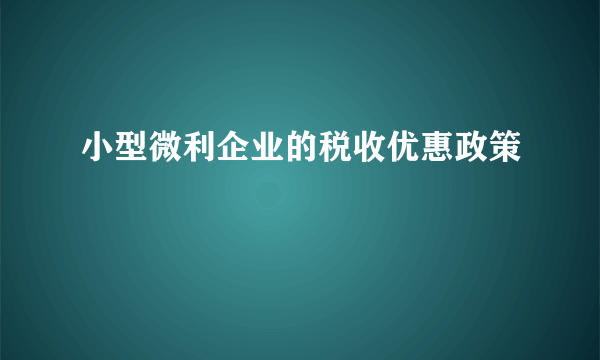 小型微利企业的税收优惠政策